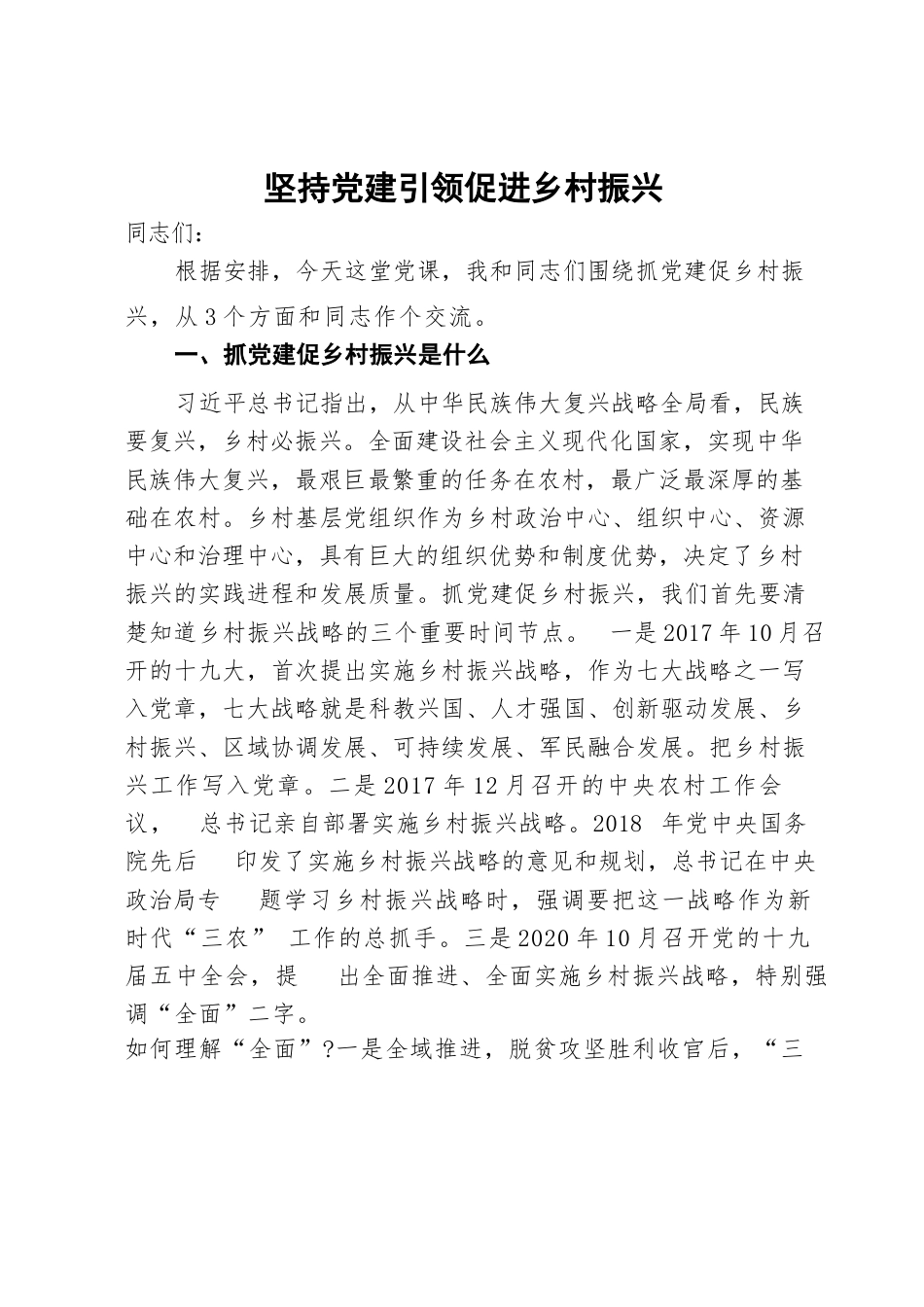 坚持党建引领促进乡村振兴

同志们：

根据安排，今天这堂党课，我和同志们围绕抓党建促乡村振兴，从3个方面和同志作个交流。

一、抓党建促乡村振兴是什么

习近平总书记指出，从中华民族伟大复兴战略全局看，民族要复兴，乡村必振兴。全面建设社会主义现代化国家，实现中华民族伟大复兴，最艰巨最繁重的任务在农村，最广泛最深厚的基础在农村。乡村基层党组织作为乡村政治中心、组织中心、资源中心和治理中心，具有巨大的组织优势和制度优势，决定了乡村振兴的实践进程和发展质量。抓党建促乡村振兴，我们首先要清楚知道乡村振兴战略的三个重要时间节点。 一是2017年10月召开的十九大，首次提出实施乡村振兴战略，作为七大战略之一写入党章，七大战略就是科教兴国、人才强国、创新驱动发展、乡村振兴、区域协调发展、可持续发展、军民融合发展。把乡村振兴工作写入党章。二是2017年12月召开的中央农村工作会议， 总书记亲自部署实施乡村振兴战略。2018 年党中央国务院先后 印发了实施乡村振兴战略的意见和规划，总书记在中央政治局专 题学习乡村振兴战略时，强调要把这一战略作为新时代“三农” 工作的总抓手。三是2020年10月召开党的十九届五中全会，提 出全面推进、全面实施乡村振兴战略，特别强调“全面”二字。

如何理解“全面”?一是全域推进，脱贫攻坚胜利收官后，“三